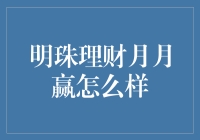 明珠理财月月赢怎么样